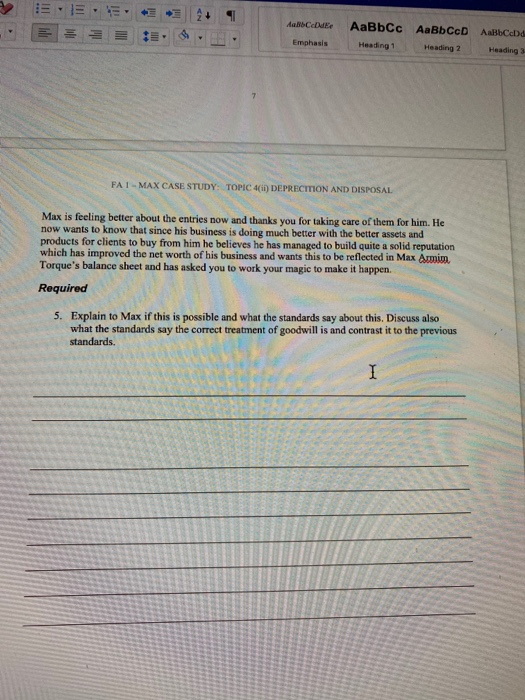 AaBbCcDdEe
Emphasis

AaBbCc
Heading 1

AaBbCcD
Heading 2

AaBbCcDd
Heading 3

7

FA 1 - MAX CASE STUDY: TOPIC 4(ii) DEPRECITION AND DISPOSAL

Max is feeling better about the entries now and thanks you for taking care of them for him. He now wants to know that since his business is doing much better with the better assets and products for clients to buy from him he believes he has managed to build quite a solid reputation which has improved the net worth of his business and wants this to be reflected in Max Armim Torque's balance sheet and has asked you to work your magic to make it happen.

Required

5. Explain to Max if this is possible and what the standards say about this. Discuss also what the standards say the correct treatment of goodwill is and contrast it to the previous standards.

____
____
____
____
____
____
____
____
____